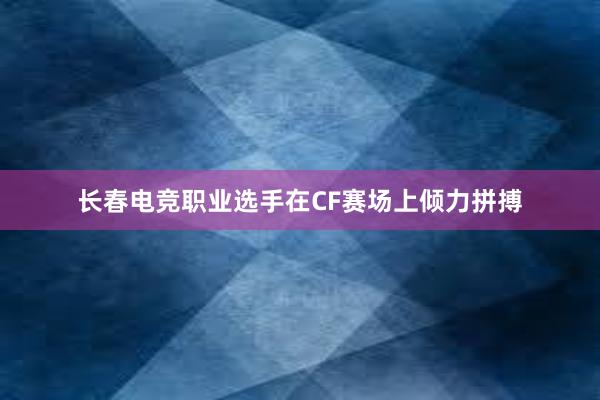 长春电竞职业选手在CF赛场上倾力拼搏